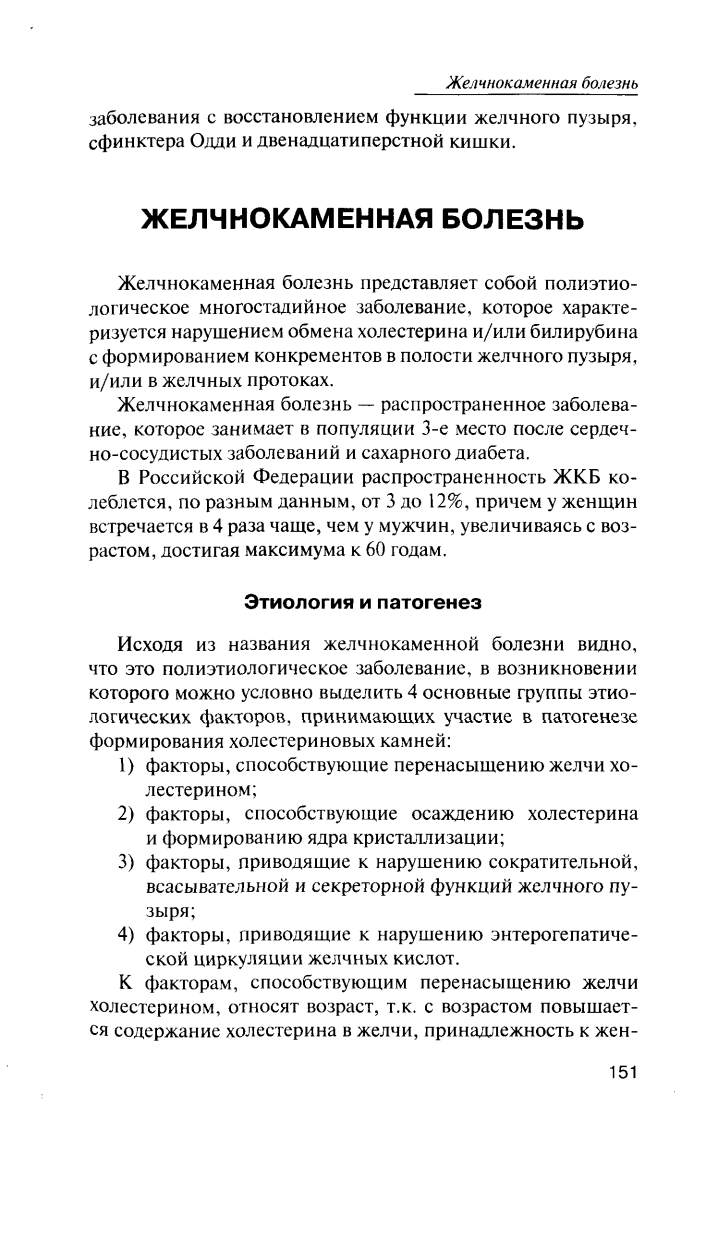 Желчнокаменная болезнь

заболевания с восстановлением функции желчного пузыря, сфинктера Одди и двенадцатиперстной кишки.

ЖЕЛЧНОКАМЕННАЯ БОЛЕЗНЬ

Желчнокаменная болезнь представляет собой полиэтиологическое многостадийное заболевание, которое характеризуется нарушением обмена холестерина и/или билирубина с формированием конкрементов в полости желчного пузыря, и/или в желчных протоках.

Желчнокаменная болезнь — распространенное заболевание, которое занимает в популяции 3-е место после сердечно-сосудистых заболеваний и сахарного диабета.

В Российской Федерации распространенность ЖКБ колеблется, по разным данным, от 3 до 12%, причем у женщин встречается в 4 раза чаще, чем у мужчин, увеличиваясь с возрастом, достигая максимума к 60 годам.

Этиология и патогенез

Исходя из названия желчнокаменной болезни видно, что это полиэтиологическое заболевание, в возникновении которого можно условно выделить 4 основные группы этиологических факторов, принимающих участие в патогенезе формирования холестериновых камней:

1) факторы, способствующие перенасыщению желчи холестерином;
2) факторы, способствующие осаждению холестерина и формированию ядра кристаллизации;
3) факторы, приводящие к нарушению сократительной, всасывательной и секреторной функций желчного пузыря;
4) факторы, приводящие к нарушению энтерогепатической циркуляции желчных кислот.

К факторам, способствующим перенасыщению желчи холестерином, относят возраст, т.к. с возрастом повышается содержание холестерина в желчи, принадлежность к жен-

151